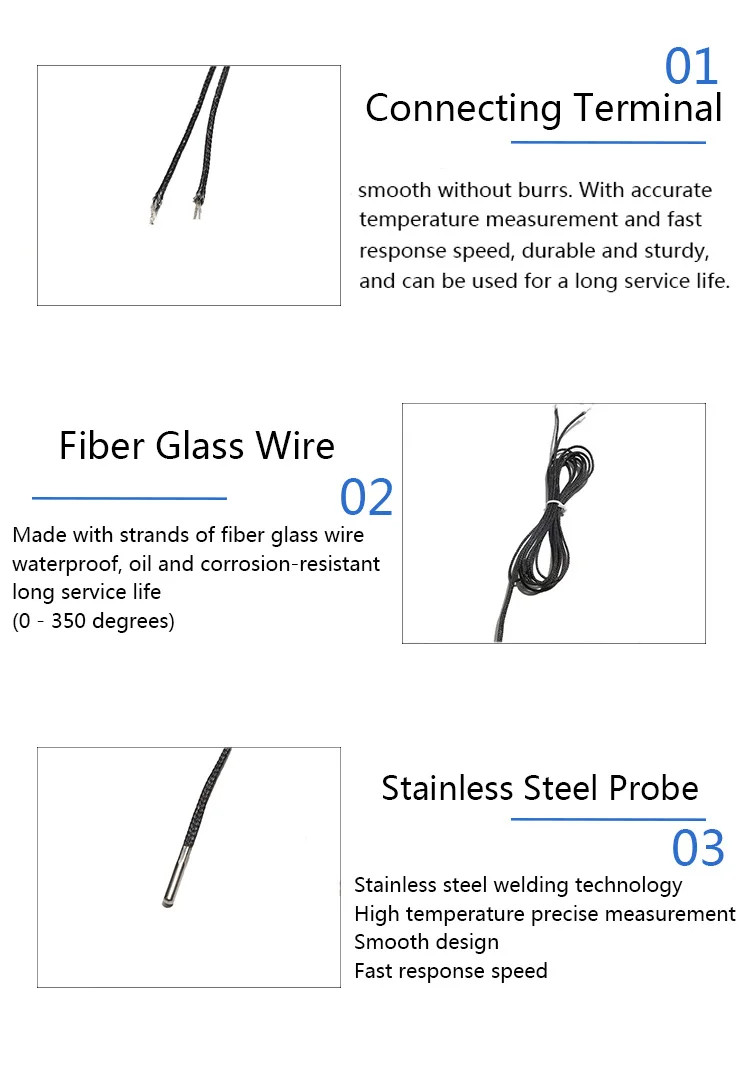 01
Connecting Terminal

smooth without burrs. With accurate temperature measurement and fast response speed, durable and sturdy, and can be used for a long service life.

Fiber Glass Wire
02

Made with strands of fiber glass wire
waterproof, oil and corrosion-resistant
long service life
(0 - 350 degrees)

Stainless Steel Probe
03

Stainless steel welding technology
High temperature precise measurement
Smooth design
Fast response speed